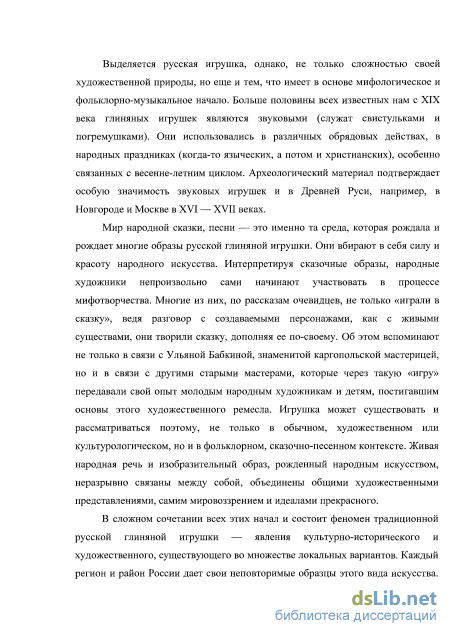 Выделяется русская игрушка, однако, не только сложностью своей художественной природы, но еще и тем, что имеет в основе мифологическое и фольклорно-музыкальное начало. Больше половины всех известных нам с XIX века глиняных игрушек являются звуковыми (служат свистульками и погремушками). Они использовались в различных обрядовых действах, в народных праздниках (когда-то языческих, а потом и христианских), особенно связанных с весенне-летним циклом. Археологический материал подтверждает особую значимость звуковых игрушек и в Древней Руси, например, в Новгороде и Москве в XVI — XVII веках.

Мир народной сказки, песни — это именно та среда, которая рождала и рождает многие образы русской глиняной игрушки. Они вбирают в себя силу и красоту народного искусства. Интерпретируя сказочные образы, народные художники непроизвольно сами начинают участвовать в процессе мифотворчества. Многие из них, по рассказам очевидцев, не только «играли в сказку», ведя разговор с создаваемыми персонажами, как с живыми существами, они творили сказку, дополняя ее по-своему. Об этом вспоминают не только в связи с Ульяной Бабкиной, знаменитой каргопольской мастерицей, но и в связи с другими старыми мастерами, которые через такую «игру» передавали свой опыт молодым народным художникам и детям, постигавшим основы этого художественного ремесла. Игрушка может существовать и рассматриваться поэтому, не только в обычном, художественном или культурологическом, но и в фольклорном, сказочно-песенном контексте. Живая народная речь и изобразительный образ, рожденный народным искусством, неразрывно связаны между собой, объединены общими художественными представлениями, самим мировоззрением и идеалами прекрасного.

В сложном сочетании всех этих начал и состоит феномен традиционной русской глиняной игрушки — явления культурно-исторического и художественного, существующего во множестве локальных вариантов. Каждый регион и район России дает свои неповторимые образцы этого вида искусства.

dsLib.net
библиотека диссертаций